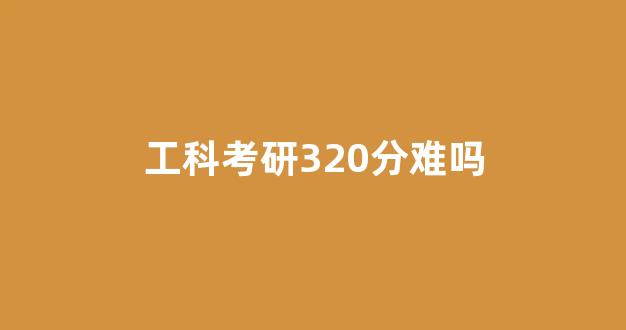 工科考研320分难吗